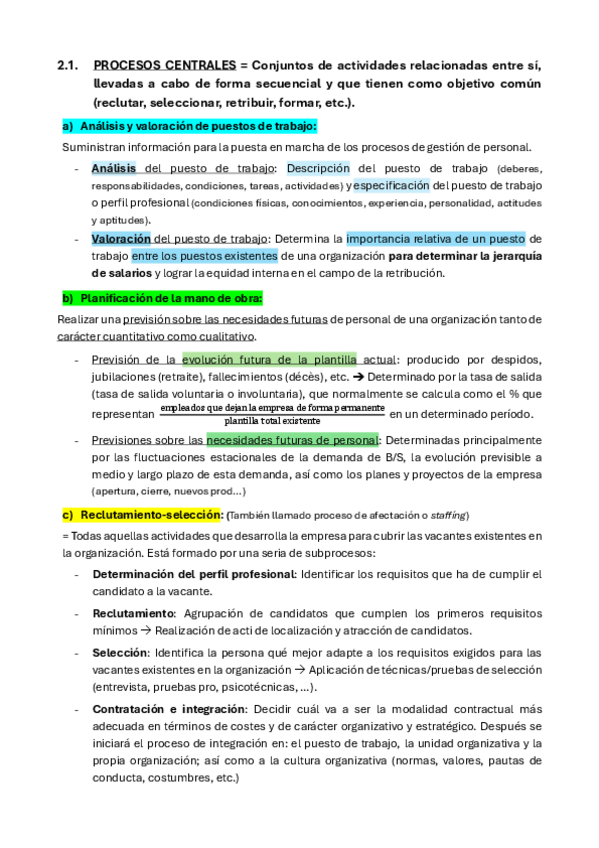 2.1. PROCESOS CENTRALES = Conjuntos de actividades relacionadas entre sí, llevadas a cabo de forma secuencial y que tienen como objetivo común (reclutar, seleccionar, retribuir, formar, etc.).

a) Análisis y valoración de puestos de trabajo:

Suministran información para la puesta en marcha de los procesos de gestión de personal.

- Análisis del puesto de trabajo: Descripción del puesto de trabajo (deberes, responsabilidades, condiciones, tareas, actividades) y especificación del puesto de trabajo o perfil profesional (condiciones físicas, conocimientos, experiencia, personalidad, actitudes y aptitudes).
- Valoración del puesto de trabajo: Determina la importancia relativa de un puesto de trabajo entre los puestos existentes de una organización para determinar la jerarquía de salarios y lograr la equidad interna en el campo de la retribución.

b) Planificación de la mano de obra:

Realizar una previsión sobre las necesidades futuras de personal de una organización tanto de carácter cuantitativo como cualitativo.

- Previsión de la evolución futura de la plantilla actual: producido por despidos, jubilaciones (retraite), fallecimientos (décès), etc. → Determinado por la tasa de salida (tasa de salida voluntaria o involuntaria), que normalmente se calcula como el % que representan $\frac{\text{empleados que dejan la empresa de forma permanente}}{\text{plantilla total existente}}$ en un determinado período.
- Previsiones sobre las necesidades futuras de personal: Determinadas principalmente por las fluctuaciones estacionales de la demanda de B/S, la evolución previsible a medio y largo plazo de esta demanda, así como los planes y proyectos de la empresa (apertura, cierre, nuevos prod…)

c) Reclutamiento-selección: (También llamado proceso de afectación o staffing)

= Todas aquellas actividades que desarrolla la empresa para cubrir las vacantes existentes en la organización. Está formado por una seria de subprocesos:

- Determinación del perfil profesional: Identificar los requisitos que ha de cumplir el candidato a la vacante.
- Reclutamiento: Agrupación de candidatos que cumplen los primeros requisitos mínimos → Realización de acti de localización y atracción de candidatos.
- Selección: Identifica la persona qué mejor adapte a los requisitos exigidos para las vacantes existentes en la organización → Aplicación de técnicas/pruebas de selección (entrevista, pruebas pro, psicotécnicas, …).
- Contratación e integración: Decidir cuál va a ser la modalidad contractual más adecuada en términos de costes y de carácter organizativo y estratégico. Después se iniciará el proceso de integración en: el puesto de trabajo, la unidad organizativa y la propia organización; así como a la cultura organizativa (normas, valores, pautas de conducta, costumbres, etc.)